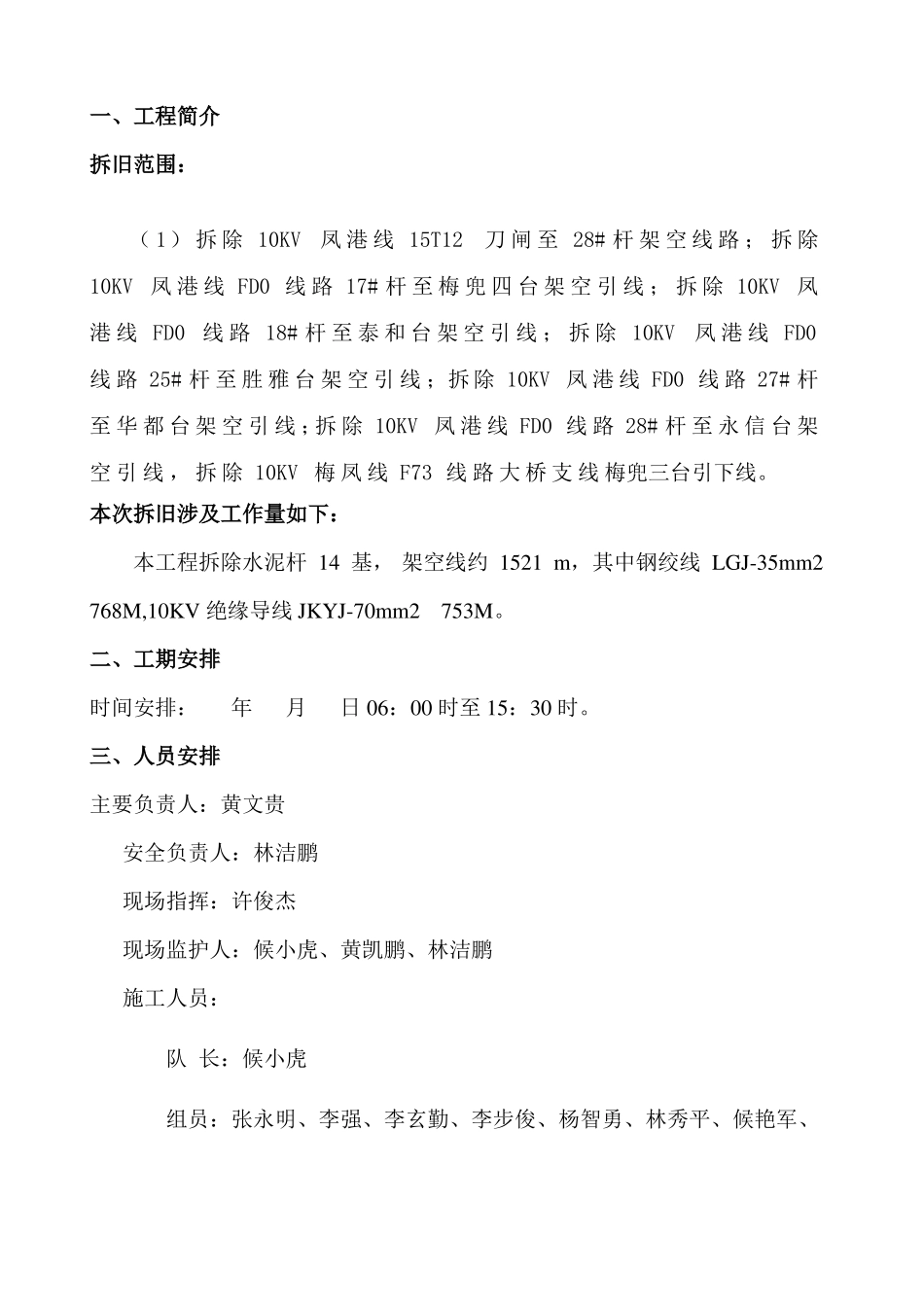 一、工程简介

拆旧范围：

（1）拆除 10KV 凤港线 15T12 刀闸至 28#杆架空线路；拆除 10KV 凤港线 FD0 线路 17#杆至梅兜四台架空引线；拆除 10KV 凤港线 FD0 线路 18#杆至泰和台架空引线；拆除 10KV 凤港线 FD0 线路 25#杆至胜雅台架空引线；拆除 10KV 凤港线 FD0 线路 27#杆至华都台架空引线；拆除 10KV 凤港线 FD0 线路 28#杆至永信台架空引线，拆除 10KV 梅凤线 F73 线路大桥支线梅兜三台引下线。

本次拆旧涉及工作量如下：

本工程拆除水泥杆 14 基，架空线约 1521 m，其中钢绞线 LGJ-35mm2 768M,10KV 绝缘导线 JKYJ-70mm2 753M。

二、工期安排

时间安排： 年 月 日 06：00 时至 15：30 时。

三、人员安排

主要负责人：黄文贵

安全负责人：林洁鹏

现场指挥：许俊杰

现场监护人：候小虎、黄凯鹏、林洁鹏

施工人员：

队 长：候小虎

组员：张永明、李强、李玄勤、李步俊、杨智勇、林秀平、候艳军、